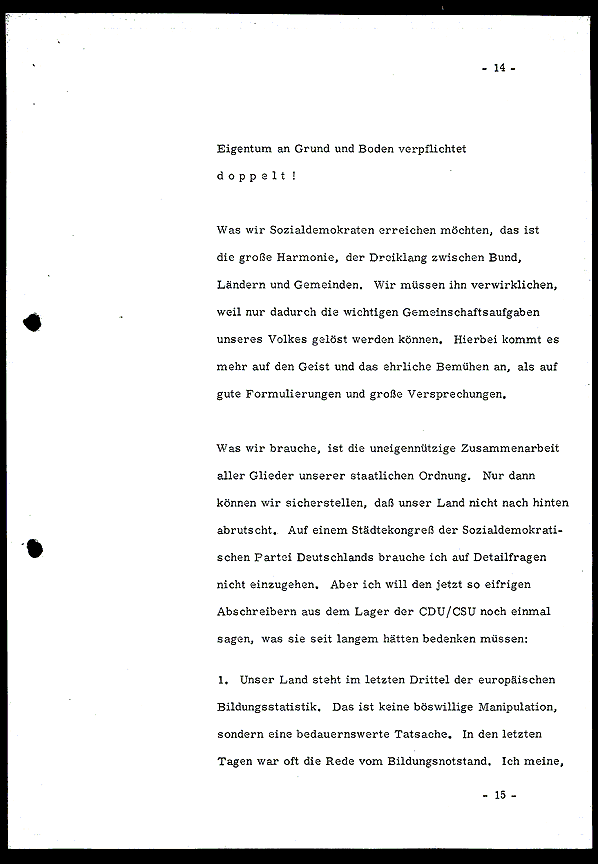 - 14 -

Eigentum an Grund und Boden verpflichtet d o p p e l t !

Was wir Sozialdemokraten erreichen möchten, das ist die große Harmonie, der Dreiklang zwischen Bund, Ländern und Gemeinden. Wir müssen ihn verwirklichen, weil nur dadurch die wichtigen Gemeinschaftsaufgaben unseres Volkes gelöst werden können. Hierbei kommt es mehr auf den Geist und das ehrliche Bemühen an, als auf gute Formulierungen und große Versprechungen.

Was wir brauche, ist die uneigennützige Zusammenarbeit aller Glieder unserer staatlichen Ordnung. Nur dann können wir sicherstellen, daß unser Land nicht nach hinten abrutscht. Auf einem Städtekongreß der Sozialdemokratischen Partei Deutschlands brauche ich auf Detailfragen nicht einzugehen. Aber ich will den jetzt so eifrigen Abschreibern aus dem Lager der CDU/CSU noch einmal sagen, was sie seit langem hätten bedenken müssen:

1. Unser Land steht im letzten Drittel der europäischen Bildungsstatistik. Das ist keine böswillige Manipulation, sondern eine bedauernswerte Tatsache. In den letzten Tagen war oft die Rede vom Bildungsnotstand. Ich meine,

- 15 -